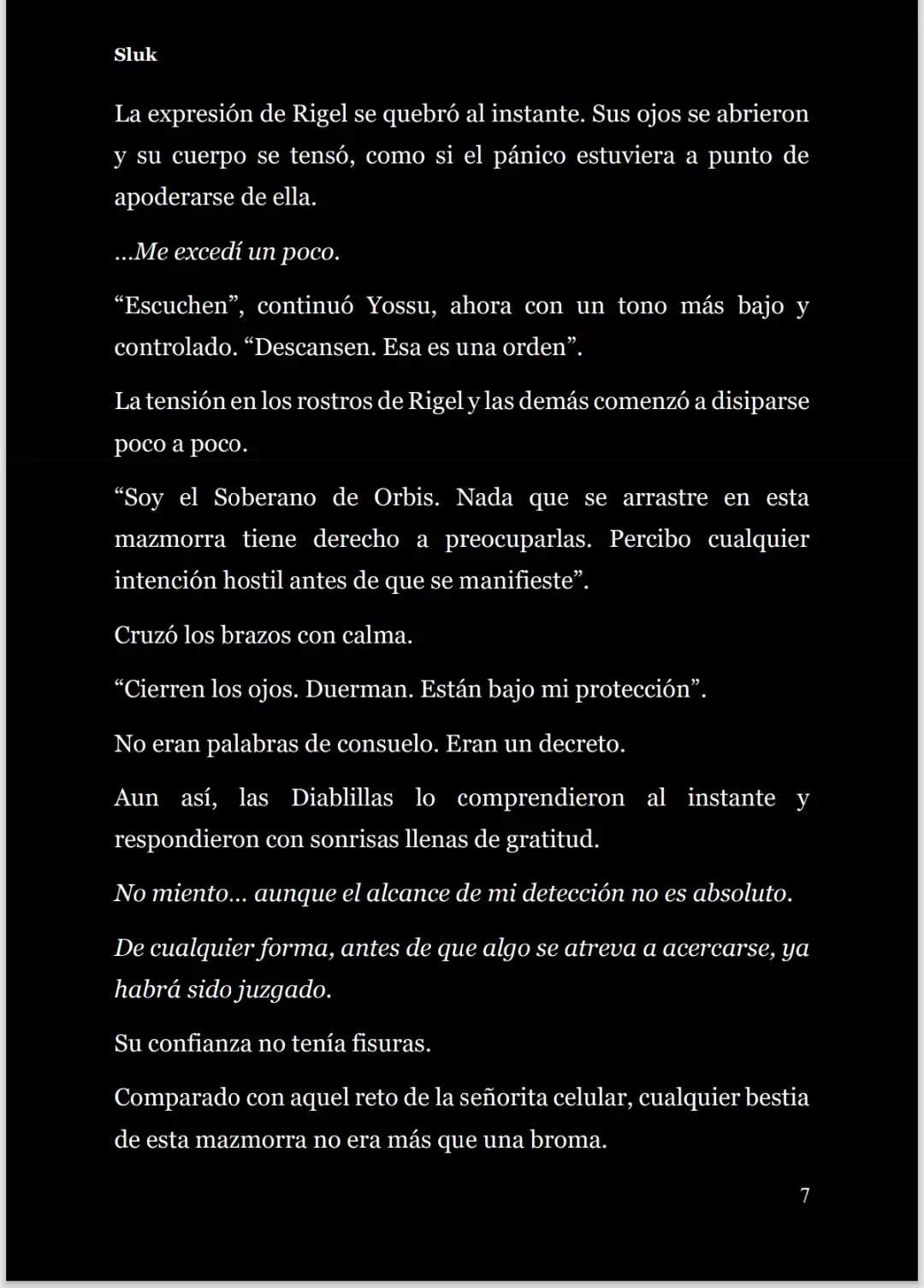 Sluk

La expresión de Rigel se quebró al instante. Sus ojos se abrieron y su cuerpo se tensó, como si el pánico estuviera a punto de apoderarse de ella.

…Me excedí un poco.

“Escuchen”, continuó Yossu, ahora con un tono más bajo y controlado. “Descansen. Esa es una orden”.

La tensión en los rostros de Rigel y las demás comenzó a disiparse poco a poco.

“Soy el Soberano de Orbis. Nada que se arrastre en esta mazmorra tiene derecho a preocuparlas. Percibo cualquier intención hostil antes de que se manifieste”.

Cruzó los brazos con calma.

“Cierren los ojos. Duerman. Están bajo mi protección”.

No eran palabras de consuelo. Eran un decreto.

Aun así, las Diablillas lo comprendieron al instante y respondieron con sonrisas llenas de gratitud.

No miento… aunque el alcance de mi detección no es absoluto.

De cualquier forma, antes de que algo se atreva a acercarse, ya habrá sido juzgado.

Su confianza no tenía fisuras.

Comparado con aquel reto de la señorita celular, cualquier bestia de esta mazmorra no era más que una broma.

7